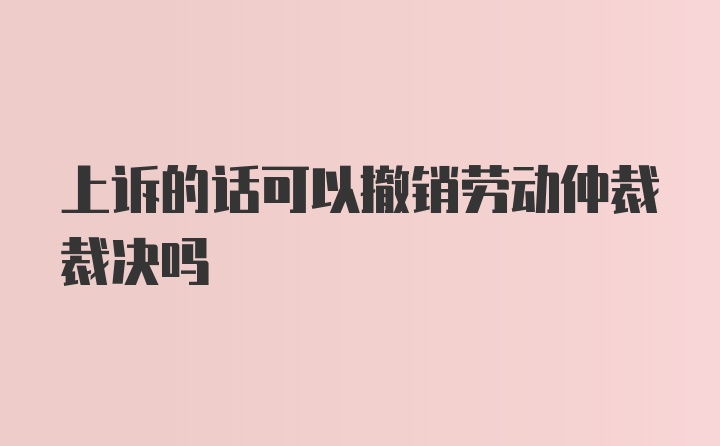 上诉的话可以撤销劳动仲裁裁决吗